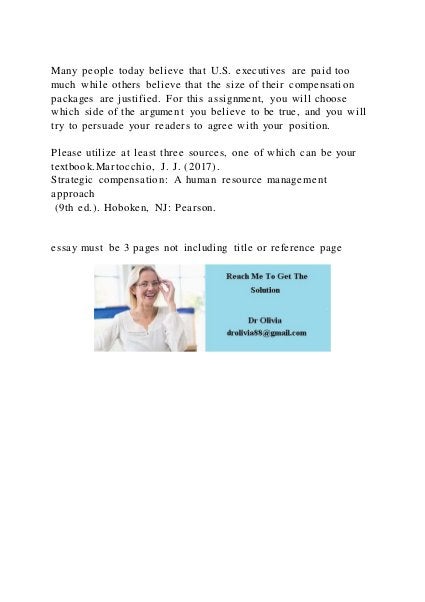 Many people today believe that U.S. executives are paid too much while others believe that the size of their compensation packages are justified. For this assignment, you will choose which side of the argument you believe to be true, and you will try to persuade your readers to agree with your position.

Please utilize at least three sources, one of which can be your textbook.Martocchio, J. J. (2017).
Strategic compensation: A human resource management approach
(9th ed.). Hoboken, NJ: Pearson.

essay must be 3 pages not including title or reference page

Reach Me To Get The Solution

Dr Olivia
drolivia88@gmail.com